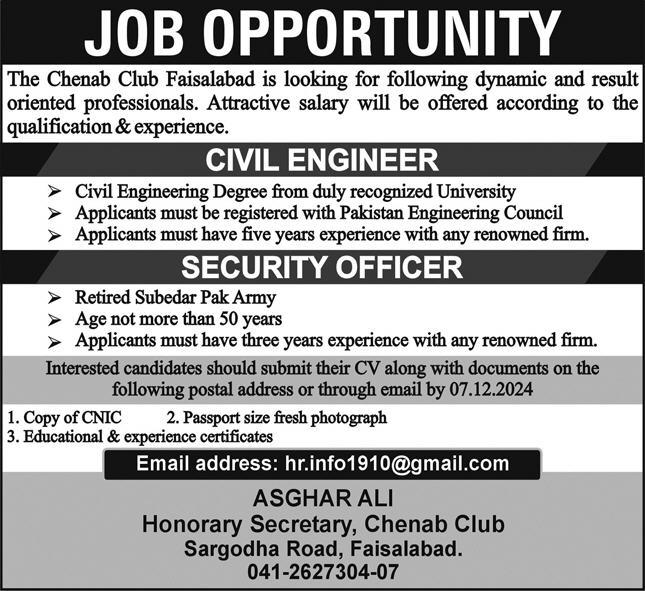 JOB OPPORTUNITY

The Chenab Club Faisalabad is looking for following dynamic and result oriented professionals. Attractive salary will be offered according to the qualification & experience.

CIVIL ENGINEER

➢ Civil Engineering Degree from duly recognized University
➢ Applicants must be registered with Pakistan Engineering Council
➢ Applicants must have five years experience with any renowned firm.

SECURITY OFFICER

➢ Retired Subedar Pak Army
➢ Age not more than 50 years
➢ Applicants must have three years experience with any renowned firm.

Interested candidates should submit their CV along with documents on the following postal address or through email by 07.12.2024

1. Copy of CNIC 2. Passport size fresh photograph
3. Educational & experience certificates

Email address: hr.info1910@gmail.com

ASGHAR ALI
Honorary Secretary, Chenab Club
Sargodha Road, Faisalabad.
041-2627304-07